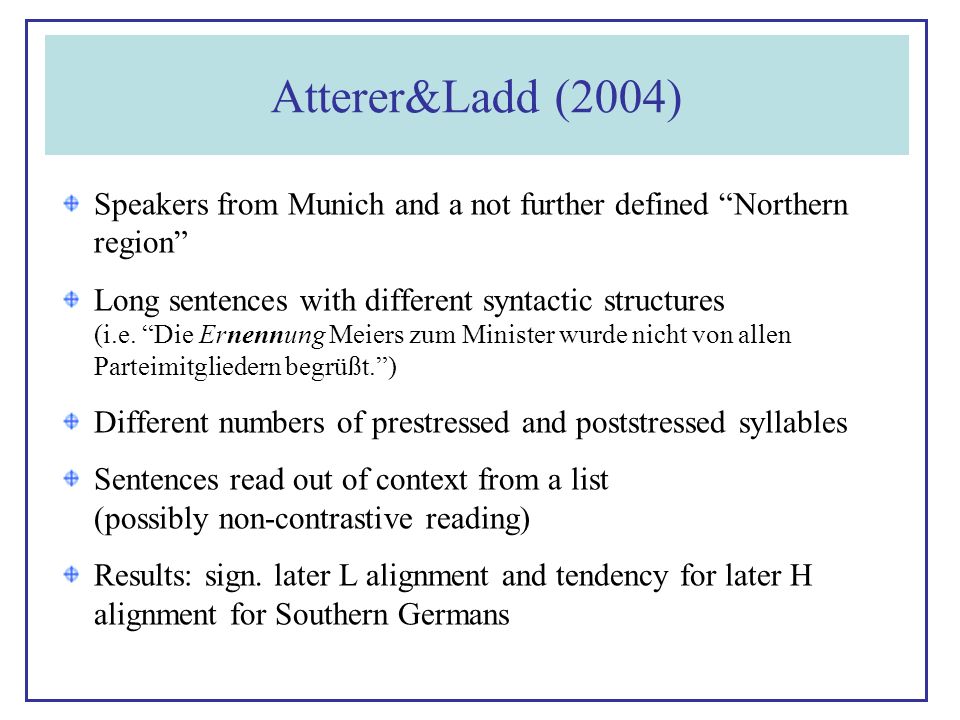 Atterer&Ladd (2004)

Speakers from Munich and a not further defined “Northern region”

Long sentences with different syntactic structures (i.e. “Die Ernennung Meiers zum Minister wurde nicht von allen Parteimitgliedern begrüßt.”)

Different numbers of prestressed and poststressed syllables

Sentences read out of context from a list (possibly non-contrastive reading)

Results: sign. later L alignment and tendency for later H alignment for Southern Germans